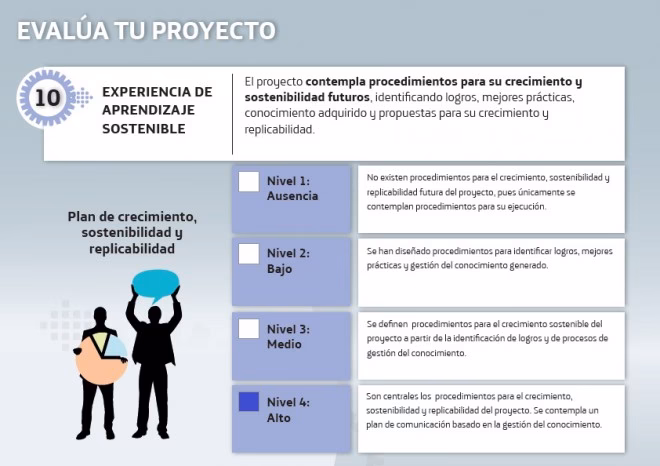 EVALÚA TU PROYECTO

10

EXPERIENCIA DE APRENDIZAJE SOSTENIBLE

El proyecto contempla procedimientos para su crecimiento y sostenibilidad futuros, identificando logros, mejores prácticas, conocimiento adquirido y propuestas para su crecimiento y replicabilidad.

Plan de crecimiento, sostenibilidad y replicabilidad

☐ Nivel 1: Ausencia

No existen procedimientos para el crecimiento, sostenibilidad y replicabilidad futura del proyecto, pues únicamente se contemplan procedimientos para su ejecución.

☐ Nivel 2: Bajo

Se han diseñado procedimientos para identificar logros, mejores prácticas y gestión del conocimiento generado.

☐ Nivel 3: Medio

Se definen procedimientos para el crecimiento sostenible del proyecto a partir de la identificación de logros y de procesos de gestión del conocimiento.

☑ Nivel 4: Alto

Son centrales los procedimientos para el crecimiento, sostenibilidad y replicabilidad del proyecto. Se contempla un plan de comunicación basado en la gestión del conocimiento.